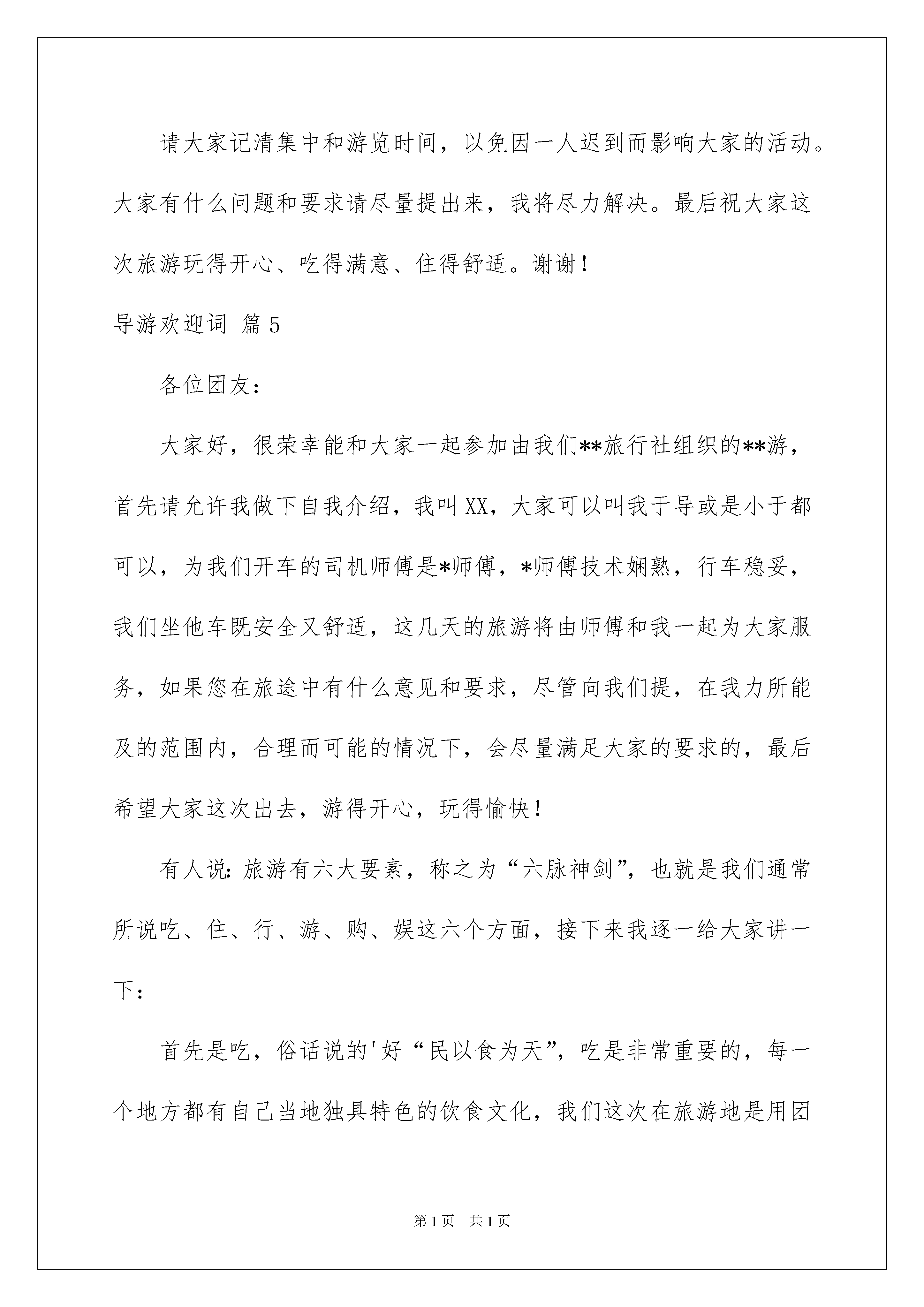 请大家记清集中和游览时间，以免因一人迟到而影响大家的活动。大家有什么问题和要求请尽量提出来，我将尽力解决。最后祝大家这次旅游玩得开心、吃得满意、住得舒适。谢谢！

导游欢迎词 篇5

各位团友：

大家好，很荣幸能和大家一起参加由我们**旅行社组织的**游，首先请允许我做下自我介绍，我叫XX，大家可以叫我于导或是小于都可以，为我们开车的司机师傅是*师傅，*师傅技术娴熟，行车稳妥，我们坐他车既安全又舒适，这几天的旅游将由师傅和我一起为大家服务，如果您在旅途中有什么意见和要求，尽管向我们提，在我力所能及的范围内，合理而可能的情况下，会尽量满足大家的要求的，最后希望大家这次出去，游得开心，玩得愉快！

有人说：旅游有六大要素，称之为“六脉神剑”，也就是我们通常所说吃、住、行、游、购、娱这六个方面，接下来我逐一给大家讲一下：

首先是吃，俗话说的'好“民以食为天”，吃是非常重要的，每一个地方都有自己当地独具特色的饮食文化，我们这次在旅游地是用团

第1页 共1页